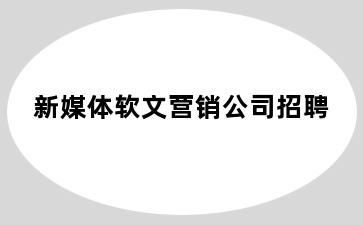 新媒体软文营销公司招聘